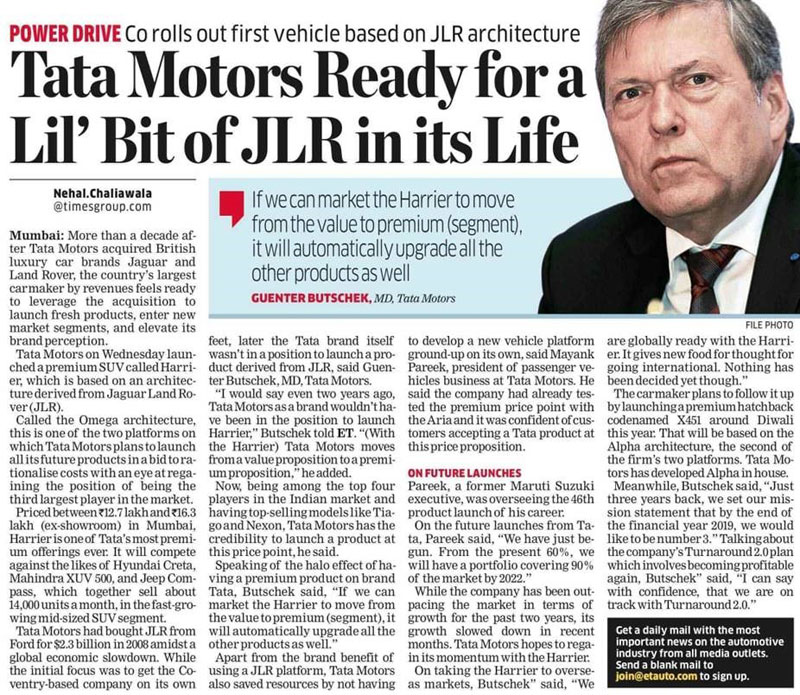 POWER DRIVE Co rolls out first vehicle based on JLR architecture

Tata Motors Ready for a Lil' Bit of JLR in its Life

Nehal.Chaliawala
@timesgroup.com

If we can market the Harrier to move from the value to premium (segment), it will automatically upgrade all the other products as well

GUENTER BUTSCHEK, MD, Tata Motors

FILE PHOTO

Mumbai: More than a decade after Tata Motors acquired British luxury car brands Jaguar and Land Rover, the country's largest carmaker by revenues feels ready to leverage the acquisition to launch fresh products, enter new market segments, and elevate its brand perception.

Tata Motors on Wednesday launched a premium SUV called Harrier, which is based on an architecture derived from Jaguar Land Rover (JLR).

Called the Omega architecture, this is one of the two platforms on which Tata Motors plans to launch all its future products in a bid to rationalise costs with an eye at regaining the position of being the third largest player in the market.

Priced between ₹12.7 lakh and ₹16.3 lakh (ex-showroom) in Mumbai, Harrier is one of Tata's most premium offerings ever. It will compete against the likes of Hyundai Creta, Mahindra XUV 500, and Jeep Compass, which together sell about 14,000 units a month, in the fast-growing mid-sized SUV segment.

Tata Motors had bought JLR from Ford for $2.3 billion in 2008 amidst a global economic slowdown. While the initial focus was to get the Coventry-based company on its own feet, later the Tata brand itself wasn't in a position to launch a product derived from JLR, said Guenter Butschek, MD, Tata Motors.

"I would say even two years ago, Tata Motors as a brand wouldn't have been in the position to launch Harrier," Butschek told ET. "(With the Harrier) Tata Motors moves from a value proposition to a premium proposition," he added.

Now, being among the top four players in the Indian market and having top-selling models like Tiago and Nexon, Tata Motors has the credibility to launch a product at this price point, he said.

Speaking of the halo effect of having a premium product on brand Tata, Butschek said, "If we can market the Harrier to move from the value to premium (segment), it will automatically upgrade all the other products as well."

Apart from the brand benefit of using a JLR platform, Tata Motors also saved resources by not having to develop a new vehicle platform ground-up on its own, said Mayank Pareek, president of passenger vehicles business at Tata Motors. He said the company had already tested the premium price point with the Aria and it was confident of customers accepting a Tata product at this price proposition.

ON FUTURE LAUNCHES

Pareek, a former Maruti Suzuki executive, was overseeing the 46th product launch of his career.

On the future launches from Tata, Pareek said, "We have just begun. From the present 60%, we will have a portfolio covering 90% of the market by 2022."

While the company has been outpacing the market in terms of growth for the past two years, its growth slowed down in recent months. Tata Motors hopes to regain its momentum with the Harrier.

On taking the Harrier to overseas markets, Butschek" said, "We are globally ready with the Harrier. It gives new food for thought for going international. Nothing has been decided yet though."

The carmaker plans to follow it up by launching a premium hatchback codenamed X451 around Diwali this year. That will be based on the Alpha architecture, the second of the firm's two platforms. Tata Motors has developed Alpha in house.

Meanwhile, Butschek said, "Just three years back, we set our mission statement that by the end of the financial year 2019, we would like to be number 3." Talking about the company's Turnaround 2.0 plan which involves becoming profitable again, Butschek" said, "I can say with confidence, that we are on track with Turnaround 2.0."

Get a daily mail with the most important news on the automotive industry from all media outlets. Send a blank mail to join@etauto.com to sign up.